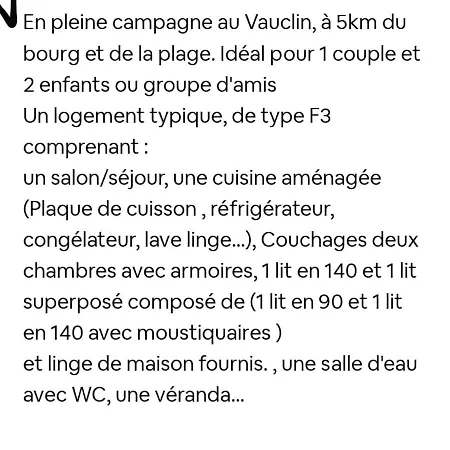 En pleine campagne au Vauclin, à 5km du bourg et de la plage. Idéal pour 1 couple et 2 enfants ou groupe d'amis
Un logement typique, de type F3 comprenant :
un salon/séjour, une cuisine aménagée (Plaque de cuisson , réfrigérateur, congélateur, lave linge...), Couchages deux chambres avec armoires, 1 lit en 140 et 1 lit superposé composé de (1 lit en 90 et 1 lit en 140 avec moustiquaires )
et linge de maison fournis. , une salle d'eau avec WC, une véranda...